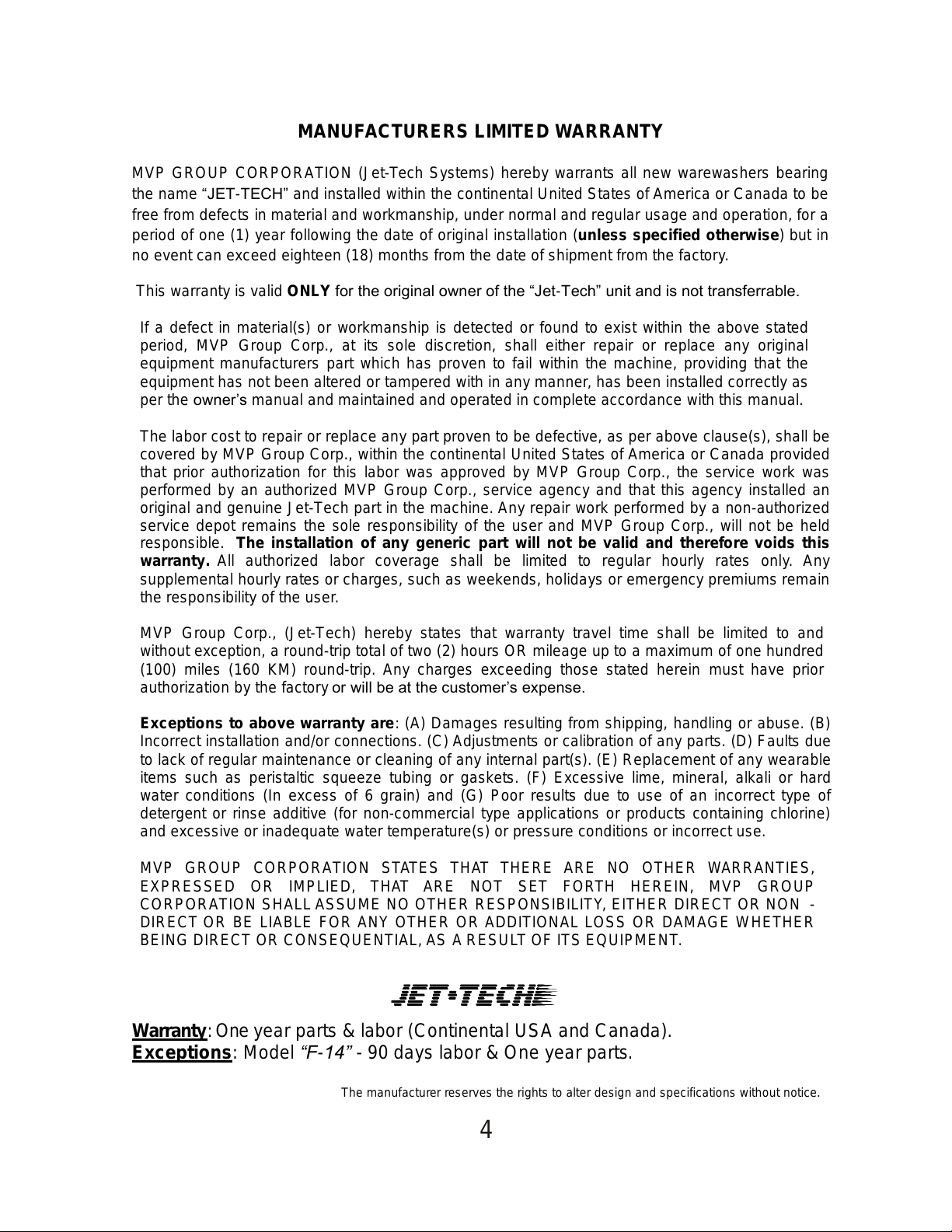 MANUFACTURERS LIMITED WARRANTY

MVP GROUP CORPORATION (Jet-Tech Systems) hereby warrants all new warewashers bearing the name “JET-TECH” and installed within the continental United States of America or Canada to be free from defects in material and workmanship, under normal and regular usage and operation, for a period of one (1) year following the date of original installation (unless specified otherwise) but in no event can exceed eighteen (18) months from the date of shipment from the factory.

This warranty is valid ONLY for the original owner of the “Jet-Tech” unit and is not transferrable.

If a defect in material(s) or workmanship is detected or found to exist within the above stated period, MVP Group Corp., at its sole discretion, shall either repair or replace any original equipment manufacturers part which has proven to fail within the machine, providing that the equipment has not been altered or tampered with in any manner, has been installed correctly as per the owner’s manual and maintained and operated in complete accordance with this manual.

The labor cost to repair or replace any part proven to be defective, as per above clause(s), shall be covered by MVP Group Corp., within the continental United States of America or Canada provided that prior authorization for this labor was approved by MVP Group Corp., the service work was performed by an authorized MVP Group Corp., service agency and that this agency installed an original and genuine Jet-Tech part in the machine. Any repair work performed by a non-authorized service depot remains the sole responsibility of the user and MVP Group Corp., will not be held responsible. The installation of any generic part will not be valid and therefore voids this warranty. All authorized labor coverage shall be limited to regular hourly rates only. Any supplemental hourly rates or charges, such as weekends, holidays or emergency premiums remain the responsibility of the user.

MVP Group Corp., (Jet-Tech) hereby states that warranty travel time shall be limited to and without exception, a round-trip total of two (2) hours OR mileage up to a maximum of one hundred (100) miles (160 KM) round-trip. Any charges exceeding those stated herein must have prior authorization by the factory or will be at the customer’s expense.

Exceptions to above warranty are: (A) Damages resulting from shipping, handling or abuse. (B) Incorrect installation and/or connections. (C) Adjustments or calibration of any parts. (D) Faults due to lack of regular maintenance or cleaning of any internal part(s). (E) Replacement of any wearable items such as peristaltic squeeze tubing or gaskets. (F) Excessive lime, mineral, alkali or hard water conditions (In excess of 6 grain) and (G) Poor results due to use of an incorrect type of detergent or rinse additive (for non-commercial type applications or products containing chlorine) and excessive or inadequate water temperature(s) or pressure conditions or incorrect use.

MVP GROUP CORPORATION STATES THAT THERE ARE NO OTHER WARRANTIES, EXPRESSED OR IMPLIED, THAT ARE NOT SET FORTH HEREIN, MVP GROUP CORPORATION SHALL ASSUME NO OTHER RESPONSIBILITY, EITHER DIRECT OR NON - DIRECT OR BE LIABLE FOR ANY OTHER OR ADDITIONAL LOSS OR DAMAGE WHETHER BEING DIRECT OR CONSEQUENTIAL, AS A RESULT OF ITS EQUIPMENT.

JET•TECH

Warranty: One year parts & labor (Continental USA and Canada).
Exceptions: Model “F-14” - 90 days labor & One year parts.

The manufacturer reserves the rights to alter design and specifications without notice.

4